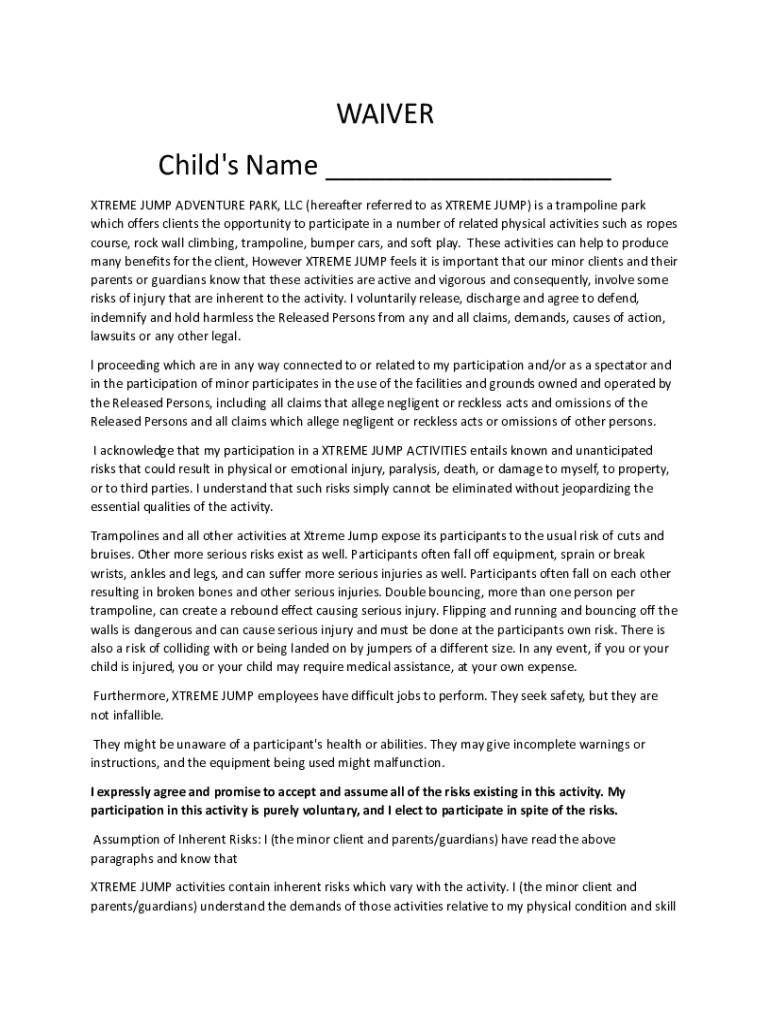 WAIVER

Child's Name ____________________

XTREME JUMP ADVENTURE PARK, LLC (hereafter referred to as XTREME JUMP) is a trampoline park which offers clients the opportunity to participate in a number of related physical activities such as ropes course, rock wall climbing, trampoline, bumper cars, and soft play. These activities can help to produce many benefits for the client, However XTREME JUMP feels it is important that our minor clients and their parents or guardians know that these activities are active and vigorous and consequently, involve some risks of injury that are inherent to the activity. I voluntarily release, discharge and agree to defend, indemnify and hold harmless the Released Persons from any and all claims, demands, causes of action, lawsuits or any other legal.

l proceeding which are in any way connected to or related to my participation and/or as a spectator and in the participation of minor participates in the use of the facilities and grounds owned and operated by the Released Persons, including all claims that allege negligent or reckless acts and omissions of the Released Persons and all claims which allege negligent or reckless acts or omissions of other persons.

I acknowledge that my participation in a XTREME JUMP ACTIVITIES entails known and unanticipated risks that could result in physical or emotional injury, paralysis, death, or damage to myself, to property, or to third parties. I understand that such risks simply cannot be eliminated without jeopardizing the essential qualities of the activity.

Trampolines and all other activities at Xtreme Jump expose its participants to the usual risk of cuts and bruises. Other more serious risks exist as well. Participants often fall off equipment, sprain or break wrists, ankles and legs, and can suffer more serious injuries as well. Participants often fall on each other resulting in broken bones and other serious injuries. Double bouncing, more than one person per trampoline, can create a rebound effect causing serious injury. Flipping and running and bouncing off the walls is dangerous and can cause serious injury and must be done at the participants own risk. There is also a risk of colliding with or being landed on by jumpers of a different size. In any event, if you or your child is injured, you or your child may require medical assistance, at your own expense.

Furthermore, XTREME JUMP employees have difficult jobs to perform. They seek safety, but they are not infallible.

They might be unaware of a participant's health or abilities. They may give incomplete warnings or instructions, and the equipment being used might malfunction.

I expressly agree and promise to accept and assume all of the risks existing in this activity. My participation in this activity is purely voluntary, and I elect to participate in spite of the risks.

Assumption of Inherent Risks: I (the minor client and parents/guardians) have read the above paragraphs and know that

XTREME JUMP activities contain inherent risks which vary with the activity. I (the minor client and parents/guardians) understand the demands of those activities relative to my physical condition and skill